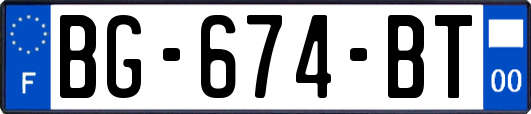 F
BG-674-BT
00